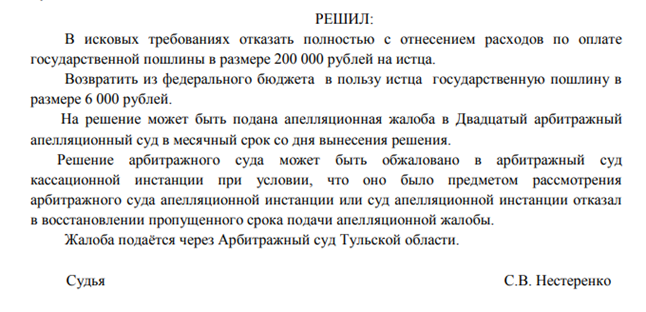 РЕШИЛ:

В исковых требованиях отказать полностью с отнесением расходов по оплате государственной пошлины в размере 200 000 рублей на истца.

Возвратить из федерального бюджета в пользу истца государственную пошлину в размере 6 000 рублей.

На решение может быть подана апелляционная жалоба в Двадцатый арбитражный апелляционный суд в месячный срок со дня вынесения решения.

Решение арбитражного суда может быть обжаловано в арбитражный суд кассационной инстанции при условии, что оно было предметом рассмотрения арбитражного суда апелляционной инстанции или суд апелляционной инстанции отказал в восстановлении пропущенного срока подачи апелляционной жалобы.

Жалоба подаётся через Арбитражный суд Тульской области.

Судья

С.В. Нестеренко